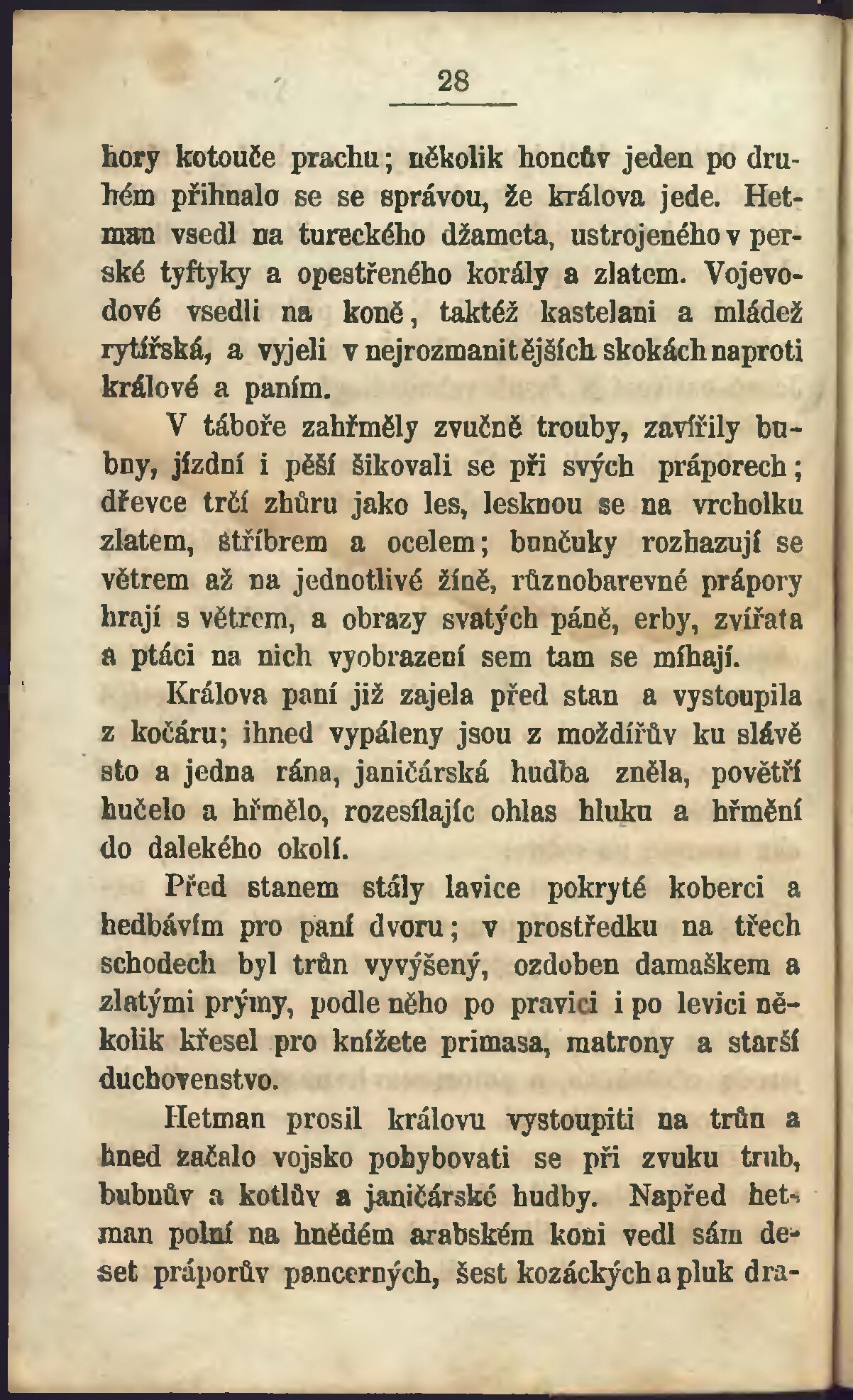 28

hory kotouče prachu; několik honcův jeden po druhém přihnalo se se správou, že králova jede. Hetman vsedl na tureckého džameta, ustrojeného v perské tyftyky a opestřeného korály a zlatem. Vojevodové vsedli na koně, taktéž kastelani a mládež rytířská, a vyjeli v nejrozmanitějších skokách naproti králové a paním.

V táboře zahřměly zvučně trouby, zavířily bubny, jízdní i pěší šikovali se při svých práporech; dřevce trčí zhůru jako les, lesknou se na vrcholku zlatem, stříbrem a ocelem; bunčuky rozhazují se větrem až na jednotlivé žíně, různobarevné prápory hrají s větrem, a obrazy svatých páně, erby, zvířata a ptáci na nich vyobrazení sem tam se míhají.

Králova paní již zajela před stan a vystoupila z kočáru; ihned vypáleny jsou z moždířův ku slávě sto a jedna rána, janičárská hudba zněla, povětří hučelo a hřmělo, rozesílajíc ohlas hluku a hřmění do dalekého okolí.

Před stanem stály lavice pokryté koberci a hedbávím pro paní dvoru; v prostředku na třech schodech byl trůn vyvýšený, ozdoben damaškem a zlatými prýmy, podle něho po pravici i po levici několik křesel pro knížete primasa, matrony a starší duchovenstvo.

Hetman prosil královu vystoupiti na trůn a hned začalo vojsko pohybovati se při zvuku trub, bubnův a kotlův a janičárské hudby. Napřed hetman polní na hnědém arabském koni vedl sám deset práporův pancerných, šest kozáckých a pluk dra-